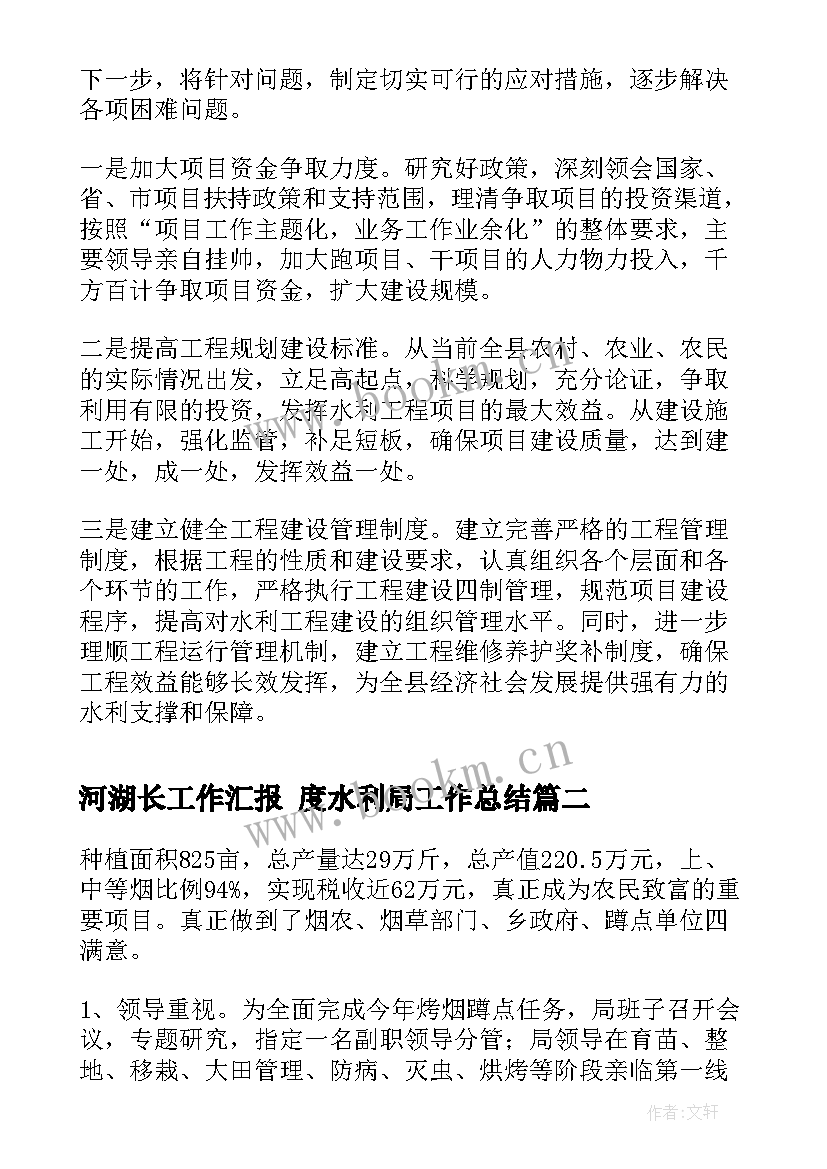 下一步，将针对问题，制定切实可行的应对措施，逐步解决各项困难问题。

一是加大项目资金争取力度。研究好政策，深刻领会国家、省、市项目扶持政策和支持范围，理清争取项目的投资渠道，按照“项目工作主题化，业务工作业余化”的整体要求，主要领导亲自挂帅，加大跑项目、干项目的人力物力投入，千方百计争取项目资金，扩大建设规模。

二是提高工程规划建设标准。从当前全县农村、农业、农民的实际情况出发，立足高起点，科学规划，充分论证，争取利用有限的投资，发挥水利工程项目的最大效益。从建设施工开始，强化监管，补足短板，确保项目建设质量，达到建一处，成一处，发挥效益一处。

三是建立健全工程建设管理制度。建立完善严格的工程管理制度，根据工程的性质和建设要求，认真组织各个层面和各个环节的工作，严格执行工程建设四制管理，规范项目建设程序，提高对水利工程建设的组织管理水平。同时，进一步理顺工程运行管理机制，建立工程维修养护奖补制度，确保工程效益能够长效发挥，为全县经济社会发展提供强有力的水利支撑和保障。

www.bookm.cn

河湖长工作汇报 度水利局工作总结篇二

种植面积825亩，总产量达29万斤，总产值220.5万元，上、中等烟比例94%，实现税收近62万元，真正成为农民致富的重要项目。真正做到了烟农、烟草部门、乡政府、蹲点单位四满意。

1、领导重视。为全面完成今年烤烟蹲点任务，局班子召开会议，专题研究，指定一名副职领导分管；局领导在育苗、整地、移栽、大田管理、防病、灭虫、烘烤等阶段亲临第一线

作者：文轩